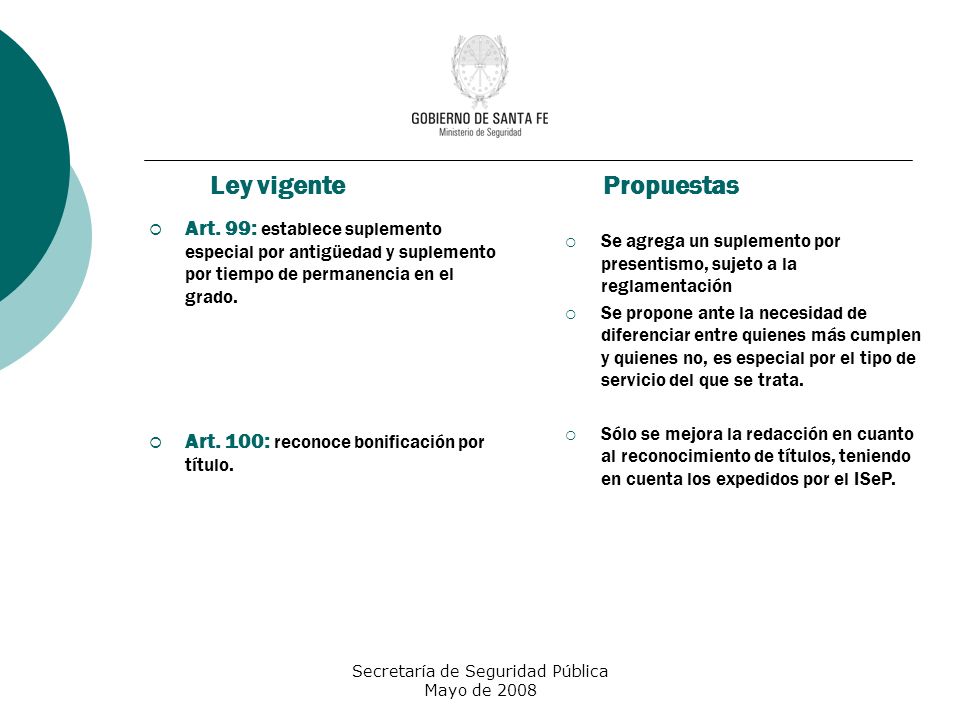 GOBIERNO DE SANTA FE
Ministerio de Seguridad

Ley vigente

Art. 99: establece suplemento especial por antigüedad y suplemento por tiempo de permanencia en el grado.

Art. 100: reconoce bonificación por título.

Propuestas

Se agrega un suplemento por presentismo, sujeto a la reglamentación

Se propone ante la necesidad de diferenciar entre quienes más cumplen y quienes no, es especial por el tipo de servicio del que se trata.

Sólo se mejora la redacción en cuanto al reconocimiento de títulos, teniendo en cuenta los expedidos por el ISeP.

Secretaría de Seguridad Pública
Mayo de 2008